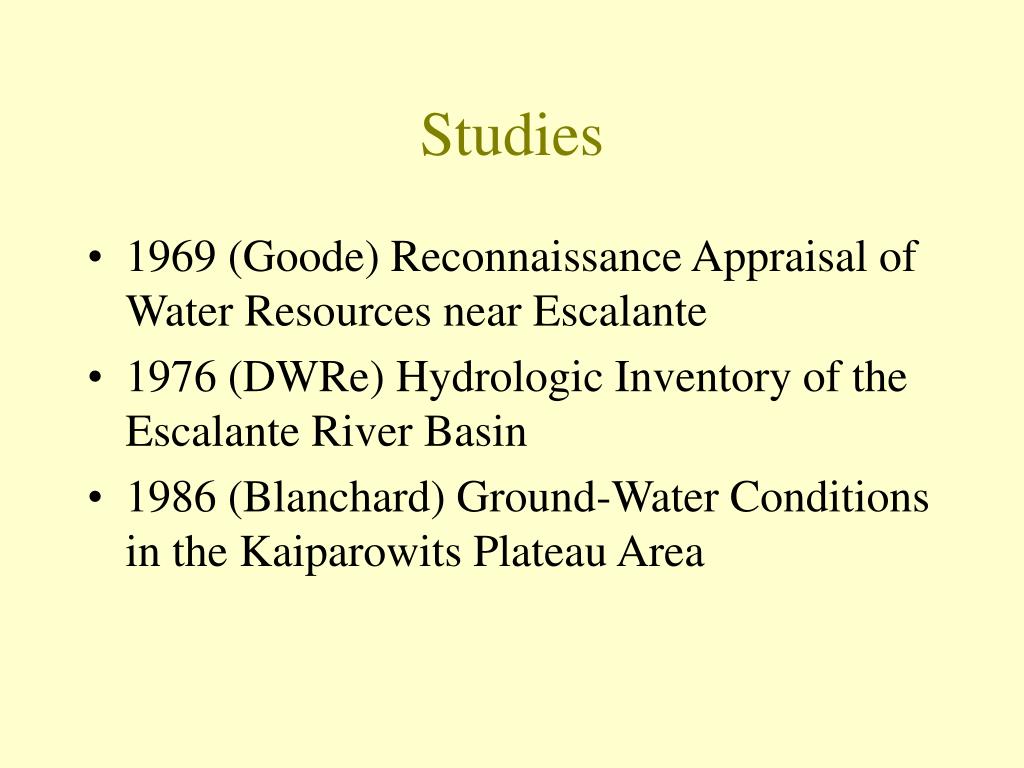 Studies

• 1969 (Goode) Reconnaissance Appraisal of Water Resources near Escalante
• 1976 (DWRe) Hydrologic Inventory of the Escalante River Basin
• 1986 (Blanchard) Ground-Water Conditions in the Kaiparowits Plateau Area